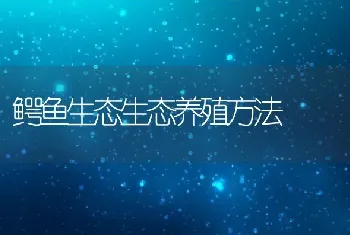 鳄鱼生态生态养殖方法